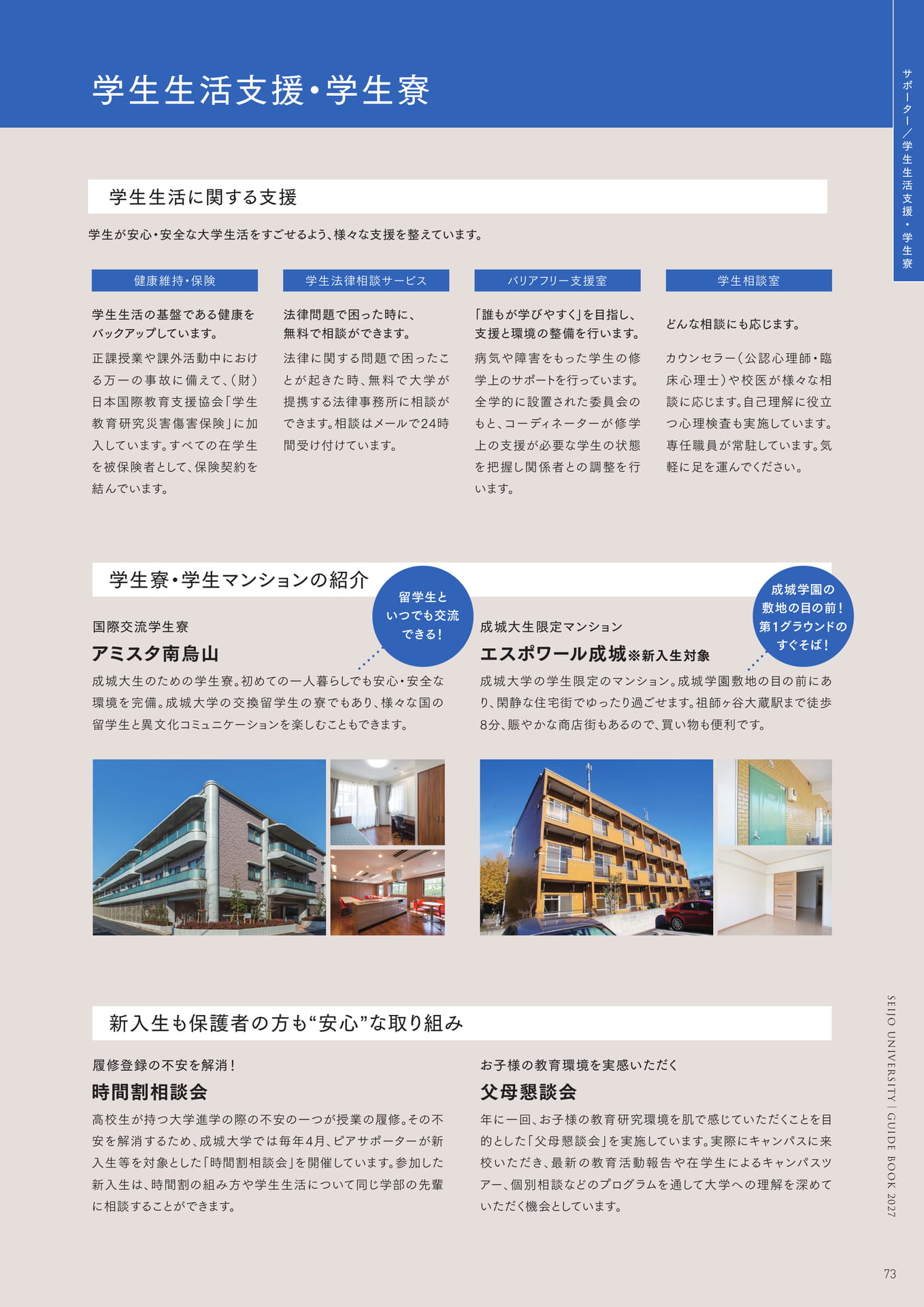 学生生活支援・学生寮

サポーター／学生生活支援・学生寮

学生生活に関する支援

学生が安心・安全な大学生活をすごせるよう、様々な支援を整えています。

健康維持・保険

学生生活の基盤である健康をバックアップしています。

正課授業や課外活動中における万一の事故に備えて、（財）日本国際教育支援協会「学生教育研究災害傷害保険」に加入しています。すべての在学生を被保険者として、保険契約を結んでいます。

学生法律相談サービス

法律問題で困った時に、無料で相談ができます。

法律に関する問題で困ったことが起きた時、無料で大学が提携する法律事務所に相談ができます。相談はメールで24時間受け付けています。

バリアフリー支援室

「誰もが学びやすく」を目指し、支援と環境の整備を行います。

病気や障害をもった学生の修学上のサポートを行っています。全学的に設置された委員会のもと、コーディネーターが修学上の支援が必要な学生の状態を把握し関係者との調整を行います。

学生相談室

どんな相談にも応じます。

カウンセラー（公認心理師・臨床心理士）や校医が様々な相談に応じます。自己理解に役立つ心理検査も実施しています。専任職員が常駐しています。気軽に足を運んでください。

学生寮・学生マンションの紹介

留学生といつでも交流できる！

国際交流学生寮
アミスタ南烏山

成城大生のための学生寮。初めての一人暮らしでも安心・安全な環境を完備。成城大学の交換留学生の寮でもあり、様々な国の留学生と異文化コミュニケーションを楽しむこともできます。

成城学園の敷地の目の前！第1グラウンドのすぐそば！

成城大生限定マンション
エスポワール成城※新入生対象

成城大学の学生限定のマンション。成城学園敷地の目の前にあり、閑静な住宅街でゆったり過ごせます。祖師ヶ谷大蔵駅まで徒歩8分、賑やかな商店街もあるので、買い物も便利です。

新入生も保護者の方も“安心”な取り組み

履修登録の不安を解消！
時間割相談会

高校生が持つ大学進学の際の不安の一つが授業の履修。その不安を解消するため、成城大学では毎年4月、ピアサポーターが新入生等を対象とした「時間割相談会」を開催しています。参加した新入生は、時間割の組み方や学生生活について同じ学部の先輩に相談することができます。

お子様の教育環境を実感いただく
父母懇談会

年に一回、お子様の教育研究環境を肌で感じていただくことを目的とした「父母懇談会」を実施しています。実際にキャンパスに来校いただき、最新の教育活動報告や在学生によるキャンパスツアー、個別相談などのプログラムを通して大学への理解を深めていただく機会としています。

SEIJO UNIVERSITY | GUIDE BOOK 2027

73